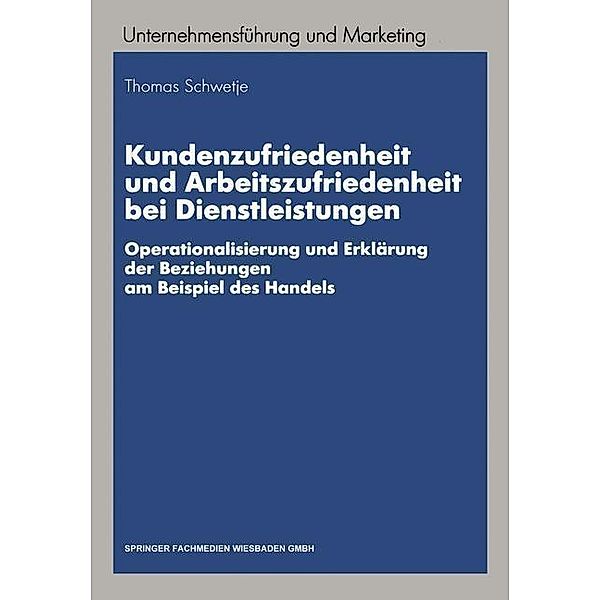 Unternehmensführung und Marketing

Thomas Schwetje

Kundenzufriedenheit und Arbeitszufriedenheit bei Dienstleistungen

Operationalisierung und Erklärung der Beziehungen am Beispiel des Handels

SPRINGER FACHMEDIEN WIESBADEN GMBH